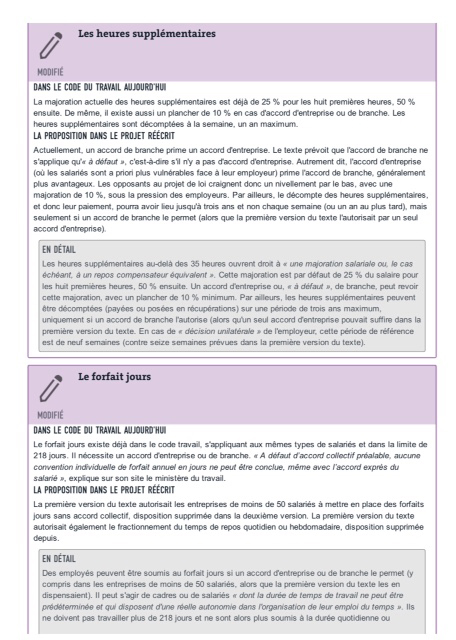 Les heures supplémentaires

MODIFIÉ

DANS LE CODE DU TRAVAIL AUJOURD'HUI

La majoration actuelle des heures supplémentaires est déjà de 25 % pour les huit premières heures, 50 % ensuite. De même, il existe aussi un plancher de 10 % en cas d'accord d'entreprise ou de branche. Les heures supplémentaires sont décomptées à la semaine, un an maximum.

LA PROPOSITION DANS LE PROJET RÉÉCRIT

Actuellement, un accord de branche prime un accord d'entreprise. Le texte prévoit que l'accord de branche ne s'applique qu'« à défaut », c'est-à-dire s'il n'y a pas d'accord d'entreprise. Autrement dit, l'accord d'entreprise (où les salariés sont a priori plus vulnérables face à leur employeur) prime l'accord de branche, généralement plus avantageux. Les opposants au projet de loi craignent donc un nivellement par le bas, avec une majoration de 10 %, sous la pression des employeurs. Par ailleurs, le décompte des heures supplémentaires, et donc leur paiement, pourra avoir lieu jusqu'à trois ans et non chaque semaine (ou un an au plus tard), mais seulement si un accord de branche le permet (alors que la première version du texte l'autorisait par un seul accord d'entreprise).

EN DÉTAIL

Les heures supplémentaires au-delà des 35 heures ouvrent droit à « une majoration salariale ou, le cas échéant, à un repos compensateur équivalent ». Cette majoration est par défaut de 25 % du salaire pour les huit premières heures, 50 % ensuite. Un accord d'entreprise ou, « à défaut », de branche, peut revoir cette majoration, avec un plancher de 10 % minimum. Par ailleurs, les heures supplémentaires peuvent être décomptées (payées ou posées en récupérations) sur une période de trois ans maximum, uniquement si un accord de branche l'autorise (alors qu'un seul accord d'entreprise pouvait suffire dans la première version du texte. En cas de « décision unilatérale » de l'employeur, cette période de référence est de neuf semaines (contre seize semaines prévues dans la première version du texte).

Le forfait jours

MODIFIÉ

DANS LE CODE DU TRAVAIL AUJOURD'HUI

Le forfait jours existe déjà dans le code travail, s'appliquant aux mêmes types de salariés et dans la limite de 218 jours. Il nécessite un accord d'entreprise ou de branche. « A défaut d'accord collectif préalable, aucune convention individuelle de forfait annuel en jours ne peut être conclue, même avec l'accord exprès du salarié », explique sur son site le ministère du travail.

LA PROPOSITION DANS LE PROJET RÉÉCRIT

La première version du texte autorisait les entreprises de moins de 50 salariés à mettre en place des forfaits jours sans accord collectif, disposition supprimée dans la deuxième version. La première version du texte autorisait également le fractionnement du temps de repos quotidien ou hebdomadaire, disposition supprimée depuis.

EN DÉTAIL

Des employés peuvent être soumis au forfait jours si un accord d'entreprise ou de branche le permet (y compris dans les entreprises de moins de 50 salariés, alors que la première version du texte les en dispensaient). Il peut s'agir de cadres ou de salariés « dont la durée de temps de travail ne peut être prédéterminée et qui disposent d'une réelle autonomie dans l'organisation de leur emploi du temps ». Ils ne doivent pas travailler plus de 218 jours et ne sont alors plus soumis à la durée quotidienne ou